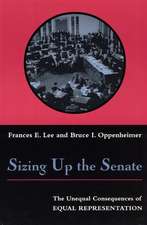 Frances E. Lee and Bruce I. Oppenheimer

Sizing Up the Senate

The Unequal Consequences of
EQUAL REPRESENTATION